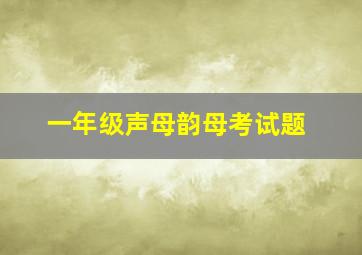 一年级声母韵母考试题